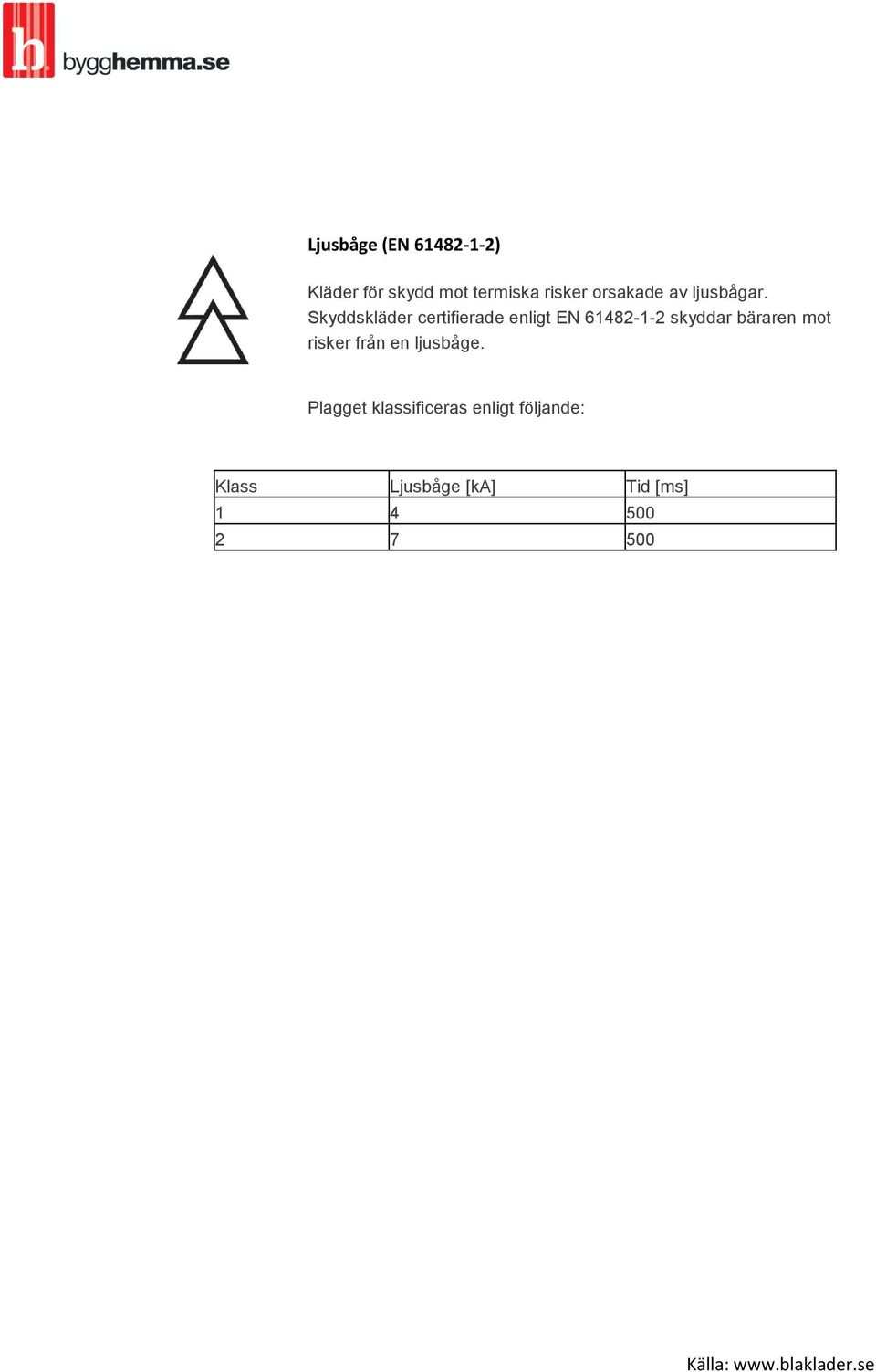 h bygghemma.se

Ljusbåge (EN 61482-1-2)

Kläder för skydd mot termiska risker orsakade av ljusbågar. Skyddskläder certifierade enligt EN 61482-1-2 skyddar bäraren mot risker från en ljusbåge.

Plagget klassificeras enligt följande:

| Klass | Ljusbåge [kA] | Tid [ms] |
|---|---|---|
| 1 | 4 | 500 |
| 2 | 7 | 500 |

Källa: www.blaklader.se